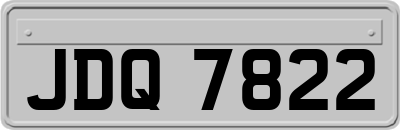 JDQ 7822